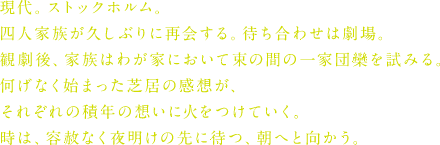 現代。ストックホルム。
四人家族が久しぶりに再会する。待ち合わせは劇場。
観劇後、家族はわが家において束の間の一家団欒を試みる。
何げなく始まった芝居の感想が、
それぞれの積年の想いに火をつけていく。
時は、容赦なく夜明けの先に待つ、朝へと向かう。